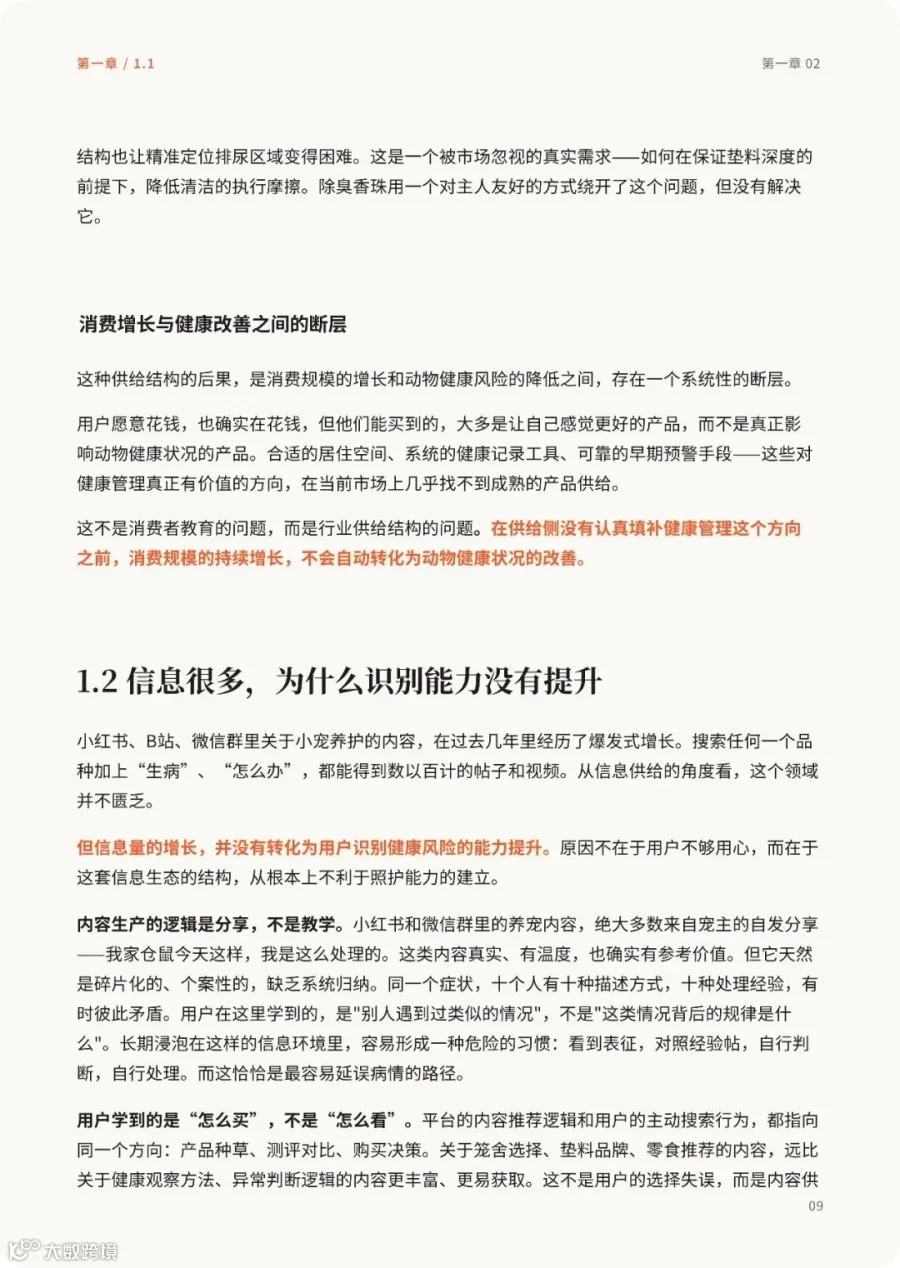 第一章 / 1.1

第一章 02

结构也让精准定位排尿区域变得困难。这是一个被市场忽视的真实需求——如何在保证垫料深度的前提下，降低清洁的执行摩擦。除臭香珠用一个对主人友好的方式绕开了这个问题，但没有解决它。

消费增长与健康改善之间的断层

这种供给结构的后果，是消费规模的增长和动物健康风险的降低之间，存在一个系统性的断层。

用户愿意花钱，也确实在花钱，但他们能买到的，大多是让自己感觉更好的产品，而不是真正影响动物健康状况的产品。合适的居住空间、系统的健康记录工具、可靠的早期预警手段——这些对健康管理真正有价值的方向，在当前市场上几乎找不到成熟的产品供给。

这不是消费者教育的问题，而是行业供给结构的问题。在供给侧没有认真填补健康管理这个方向之前，消费规模的持续增长，不会自动转化为动物健康状况的改善。

1.2 信息很多，为什么识别能力没有提升

小红书、B站、微信群里关于小宠养护的内容，在过去几年里经历了爆发式增长。搜索任何一个品种加上“生病”、“怎么办”，都能得到数以百计的帖子和视频。从信息供给的角度看，这个领域并不匮乏。

但信息量的增长，并没有转化为用户识别健康风险的能力提升。原因不在于用户不够用心，而在于这套信息生态的结构，从根本上不利于照护能力的建立。

内容生产的逻辑是分享，不是教学。小红书和微信群里的养宠内容，绝大多数来自宠主的自发分享——我家仓鼠今天这样，我是这么处理的。这类内容真实、有温度，也确实有参考价值。但它天然是碎片化的、个案性的，缺乏系统归纳。同一个症状，十个人有十种描述方式，十种处理经验，有时彼此矛盾。用户在这里学到的，是"别人遇到过类似的情况"，不是"这类情况背后的规律是什么"。长期浸泡在这样的信息环境里，容易形成一种危险的习惯：看到表征，对照经验帖，自行判断，自行处理。而这恰恰是最容易延误病情的路径。

用户学到的是“怎么买”，不是“怎么看”。平台的内容推荐逻辑和用户的主动搜索行为，都指向同一个方向：产品种草、测评对比、购买决策。关于笼舍选择、垫料品牌、零食推荐的内容，远比关于健康观察方法、异常判断逻辑的内容更丰富、更易获取。这不是用户的选择失误，而是内容供

09

大数跨境